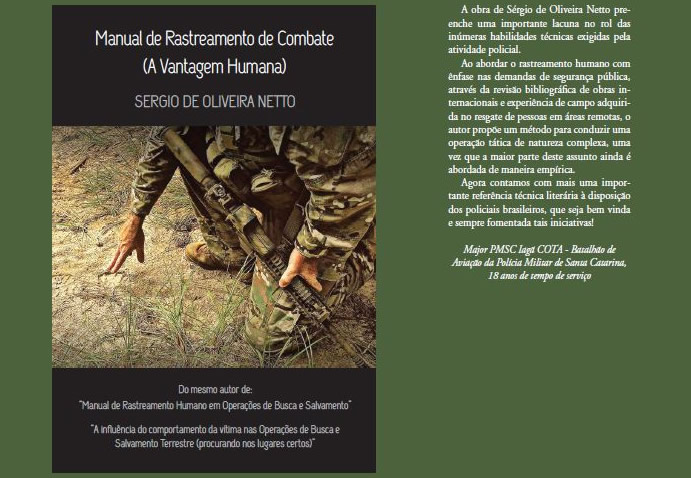 Manual de Rastreamento de Combate
(A Vantagem Humana)

SERGIO DE OLIVEIRA NETTO

Do mesmo autor de:
"Manual de Rastreamento Humano em Operações de Busca e Salvamento"

"A influência do comportamento da vítima nas Operações de Busca e Salvamento Terrestre (procurando nos lugares certos)"

A obra de Sérgio de Oliveira Netto preenche uma importante lacuna no rol das inúmeras habilidades técnicas exigidas pela atividade policial.

Ao abordar o rastreamento humano com ênfase nas demandas de segurança pública, através da revisão bibliográfica de obras internacionais e experiência de campo adquirida no resgate de pessoas em áreas remotas, o autor propõe um método para conduzir uma operação tática de natureza complexa, uma vez que a maior parte deste assunto ainda é abordada de maneira empírica.

Agora contamos com mais uma importante referência técnica literária à disposição dos policiais brasileiros, que seja bem vinda e sempre fomentada tais iniciativas!

Major PMSC Iagã COTA - Batalhão de Aviação da Polícia Militar de Santa Catarina, 18 anos de tempo de serviço